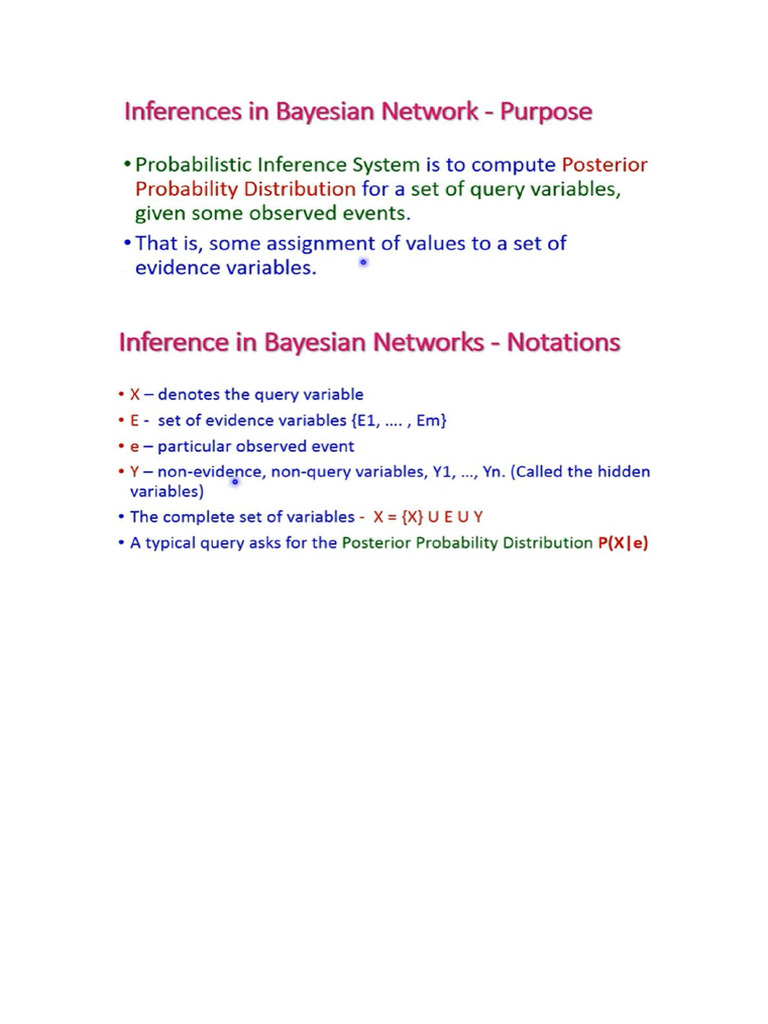 Inferences in Bayesian Network - Purpose

• Probabilistic Inference System is to compute Posterior Probability Distribution for a set of query variables, given some observed events.

• That is, some assignment of values to a set of evidence variables.

Inference in Bayesian Networks - Notations

• X – denotes the query variable
• E - set of evidence variables {E1, …. , Em}
• e – particular observed event
• Y – non-evidence, non-query variables, Y1, …, Yn. (Called the hidden variables)
• The complete set of variables - X = {X} U E U Y
• A typical query asks for the Posterior Probability Distribution P(X|e)